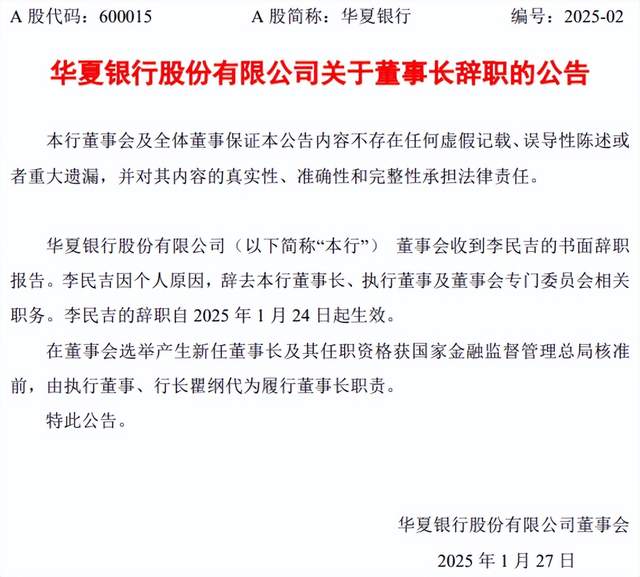 A 股代码：600015　　A 股简称：华夏银行　　编号：2025-02

华夏银行股份有限公司关于董事长辞职的公告

本行董事会及全体董事保证本公告内容不存在任何虚假记载、误导性陈述或者重大遗漏，并对其内容的真实性、准确性和完整性承担法律责任。

华夏银行股份有限公司（以下简称“本行”） 董事会收到李民吉的书面辞职报告。李民吉因个人原因，辞去本行董事长、执行董事及董事会专门委员会相关职务。李民吉的辞职自 2025 年 1 月 24 日起生效。

在董事会选举产生新任董事长及其任职资格获国家金融监督管理总局核准前，由执行董事、行长瞿纲代为履行董事长职责。

特此公告。

华夏银行股份有限公司董事会

2025 年 1 月 27 日